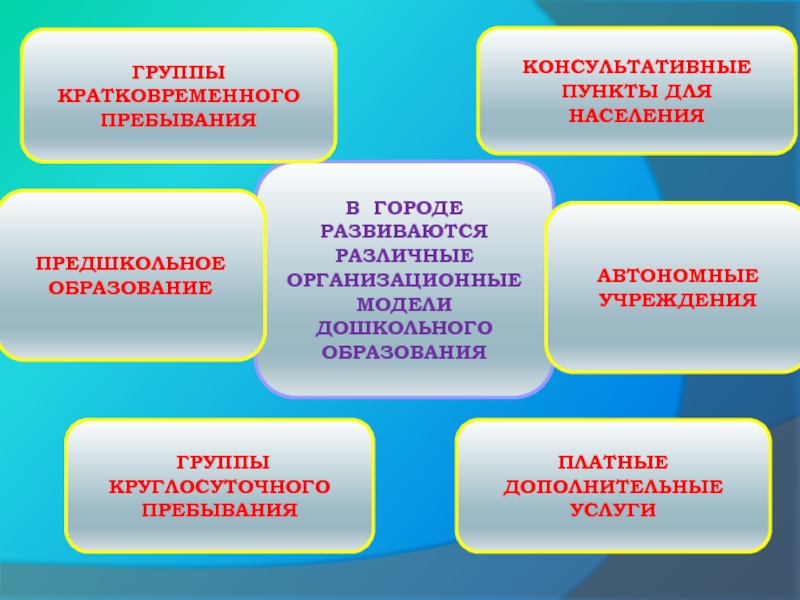 ГРУППЫ КРАТКОВРЕМЕННОГО ПРЕБЫВАНИЯ

КОНСУЛЬТАТИВНЫЕ ПУНКТЫ ДЛЯ НАСЕЛЕНИЯ

ПРЕДШКОЛЬНОЕ ОБРАЗОВАНИЕ

В ГОРОДЕ РАЗВИВАЮТСЯ РАЗЛИЧНЫЕ ОРГАНИЗАЦИОННЫЕ МОДЕЛИ ДОШКОЛЬНОГО ОБРАЗОВАНИЯ

АВТОНОМНЫЕ УЧРЕЖДЕНИЯ

ГРУППЫ КРУГЛОСУТОЧНОГО ПРЕБЫВАНИЯ

ПЛАТНЫЕ ДОПОЛНИТЕЛЬНЫЕ УСЛУГИ